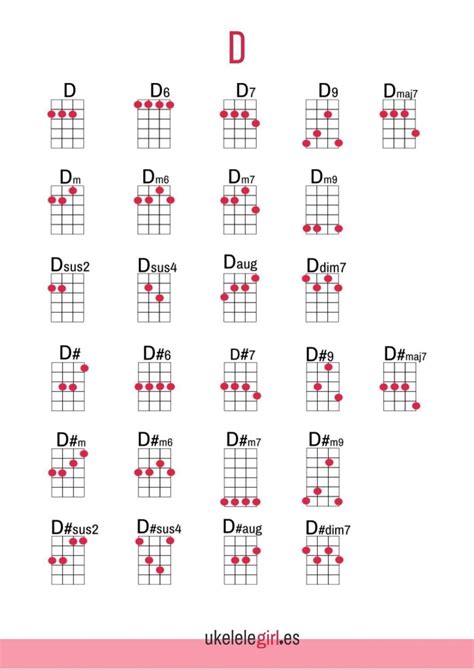 D

D
D6
D7
D9
Dmaj7

Dm
Dm6
Dm7
Dm9

Dsus2
Dsus4
Daug
Ddim7

D#
D#6
D#7
D#9
D#maj7

D#m
D#m6
D#m7
D#m9

D#sus2
D#sus4
D#aug
D#dim7

ukelelegirl.es